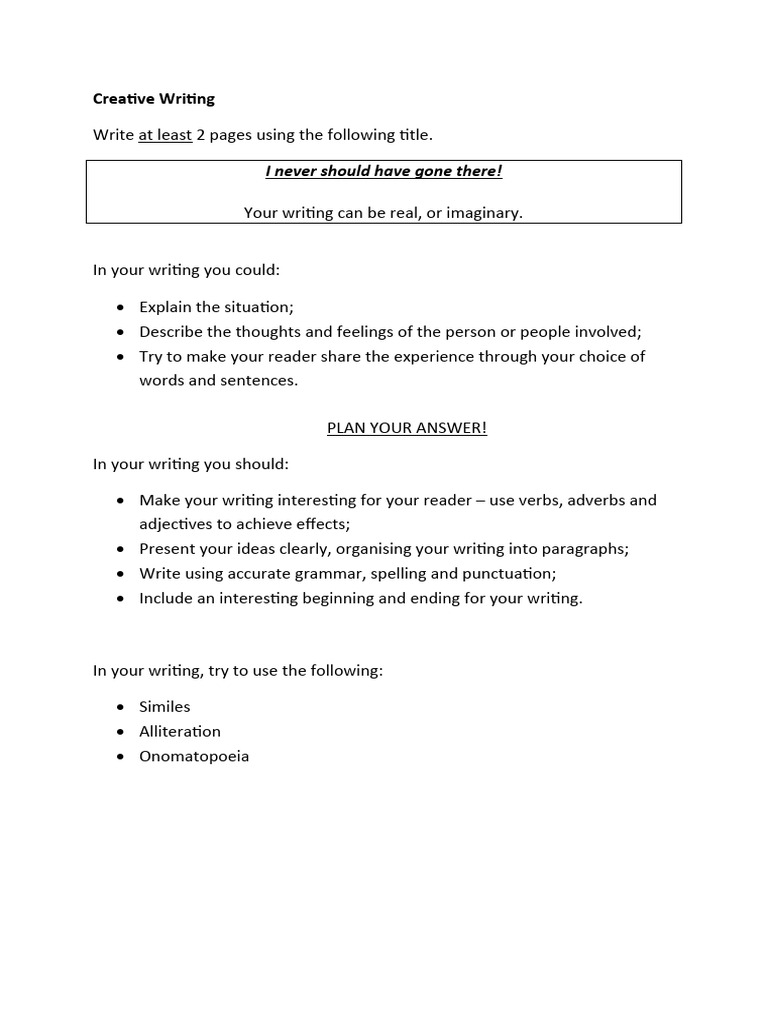 Creative Writing

Write at least 2 pages using the following title.

I never should have gone there!

Your writing can be real, or imaginary.

In your writing you could:

• Explain the situation;
• Describe the thoughts and feelings of the person or people involved;
• Try to make your reader share the experience through your choice of words and sentences.

PLAN YOUR ANSWER!

In your writing you should:

• Make your writing interesting for your reader – use verbs, adverbs and adjectives to achieve effects;
• Present your ideas clearly, organising your writing into paragraphs;
• Write using accurate grammar, spelling and punctuation;
• Include an interesting beginning and ending for your writing.

In your writing, try to use the following:

• Similes
• Alliteration
• Onomatopoeia